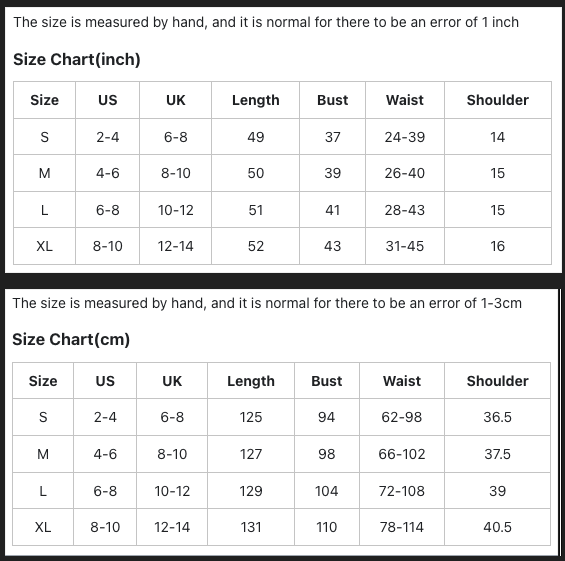 The size is measured by hand, and it is normal for there to be an error of 1 inch

Size Chart(inch)

| Size | US | UK | Length | Bust | Waist | Shoulder |
|---|---|---|---|---|---|---|
| S | 2-4 | 6-8 | 49 | 37 | 24-39 | 14 |
| M | 4-6 | 8-10 | 50 | 39 | 26-40 | 15 |
| L | 6-8 | 10-12 | 51 | 41 | 28-43 | 15 |
| XL | 8-10 | 12-14 | 52 | 43 | 31-45 | 16 |

The size is measured by hand, and it is normal for there to be an error of 1-3cm

Size Chart(cm)

| Size | US | UK | Length | Bust | Waist | Shoulder |
|---|---|---|---|---|---|---|
| S | 2-4 | 6-8 | 125 | 94 | 62-98 | 36.5 |
| M | 4-6 | 8-10 | 127 | 98 | 66-102 | 37.5 |
| L | 6-8 | 10-12 | 129 | 104 | 72-108 | 39 |
| XL | 8-10 | 12-14 | 131 | 110 | 78-114 | 40.5 |